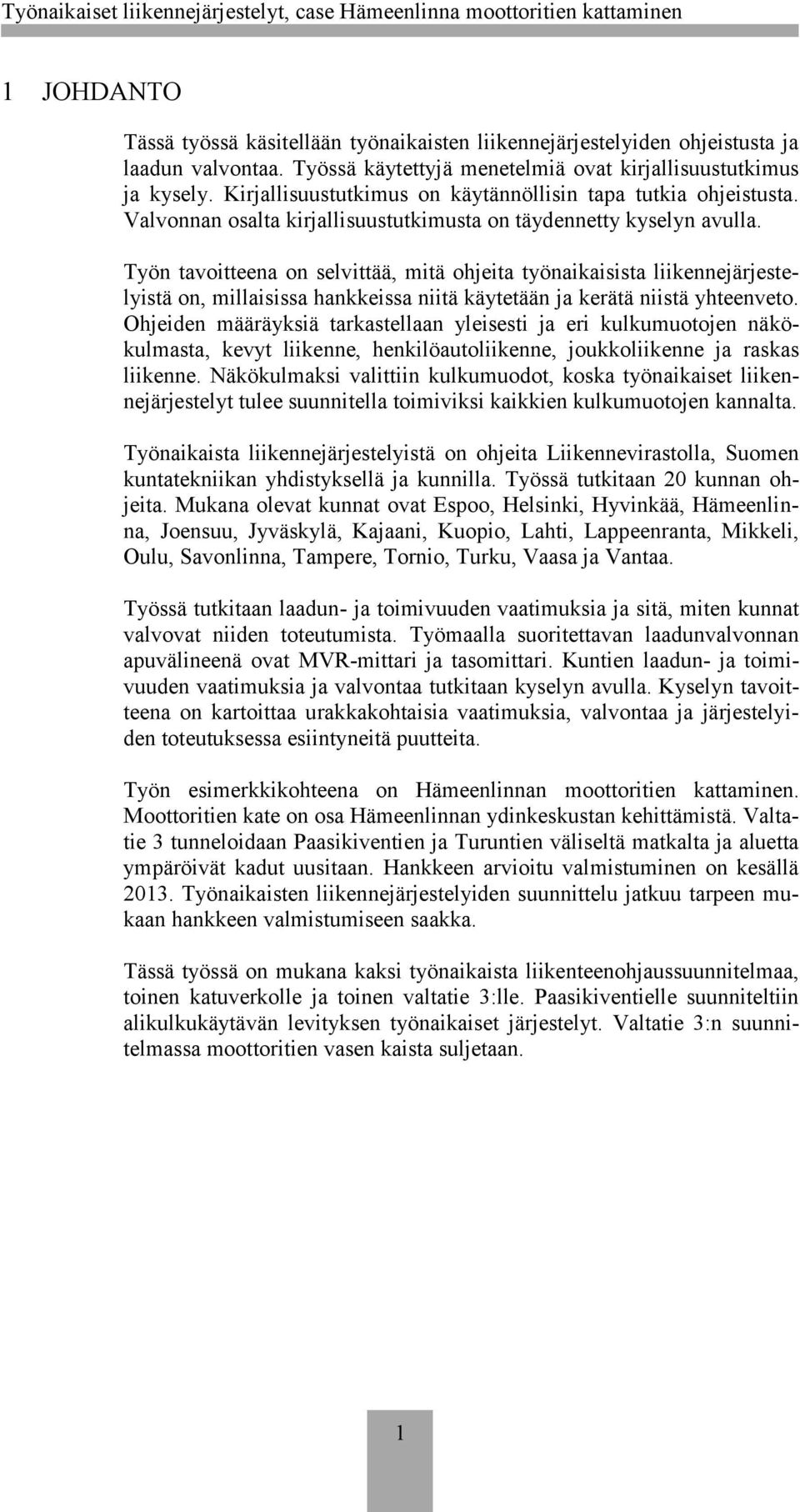 Työnaikaiset liikennejärjestelyt, case Hämeenlinna moottoritien kattaminen

1 JOHDANTO

Tässä työssä käsitellään työnaikaisten liikennejärjestelyiden ohjeistusta ja laadun valvontaa. Työssä käytettyjä menetelmiä ovat kirjallisuustutkimus ja kysely. Kirjallisuustutkimus on käytännöllisin tapa tutkia ohjeistusta. Valvonnan osalta kirjallisuustutkimusta on täydennetty kyselyn avulla.

Työn tavoitteena on selvittää, mitä ohjeita työnaikaisista liikennejärjestelyistä on, millaisissa hankkeissa niitä käytetään ja kerätä niistä yhteenveto. Ohjeiden määräyksiä tarkastellaan yleisesti ja eri kulkumuotojen näkökulmasta, kevyt liikenne, henkilöautoliikenne, joukkoliikenne ja raskas liikenne. Näkökulmaksi valittiin kulkumuodot, koska työnaikaiset liikennejärjestelyt tulee suunnitella toimiviksi kaikkien kulkumuotojen kannalta.

Työnaikaista liikennejärjestelyistä on ohjeita Liikennevirastolla, Suomen kuntatekniikan yhdistyksellä ja kunnilla. Työssä tutkitaan 20 kunnan ohjeita. Mukana olevat kunnat ovat Espoo, Helsinki, Hyvinkää, Hämeenlinna, Joensuu, Jyväskylä, Kajaani, Kuopio, Lahti, Lappeenranta, Mikkeli, Oulu, Savonlinna, Tampere, Tornio, Turku, Vaasa ja Vantaa.

Työssä tutkitaan laadun- ja toimivuuden vaatimuksia ja sitä, miten kunnat valvovat niiden toteutumista. Työmaalla suoritettavan laadunvalvonnan apuvälineenä ovat MVR-mittari ja tasomittari. Kuntien laadun- ja toimivuuden vaatimuksia ja valvontaa tutkitaan kyselyn avulla. Kyselyn tavoitteena on kartoittaa urakkakohtaisia vaatimuksia, valvontaa ja järjestelyiden toteutuksessa esiintyneitä puutteita.

Työn esimerkkikohteena on Hämeenlinnan moottoritien kattaminen. Moottoritien kate on osa Hämeenlinnan ydinkeskustan kehittämistä. Valtatie 3 tunneloidaan Paasikiventien ja Turuntien väliseltä matkalta ja aluetta ympäröivät kadut uusitaan. Hankkeen arvioitu valmistuminen on kesällä 2013. Työnaikaisten liikennejärjestelyiden suunnittelu jatkuu tarpeen mukaan hankkeen valmistumiseen saakka.

Tässä työssä on mukana kaksi työnaikaista liikenteenohjaussuunnitelmaa, toinen katuverkolle ja toinen valtatie 3:lle. Paasikiventielle suunniteltiin alikulkukäytävän levityksen työnaikaiset järjestelyt. Valtatie 3:n suunnitelmassa moottoritien vasen kaista suljetaan.

1